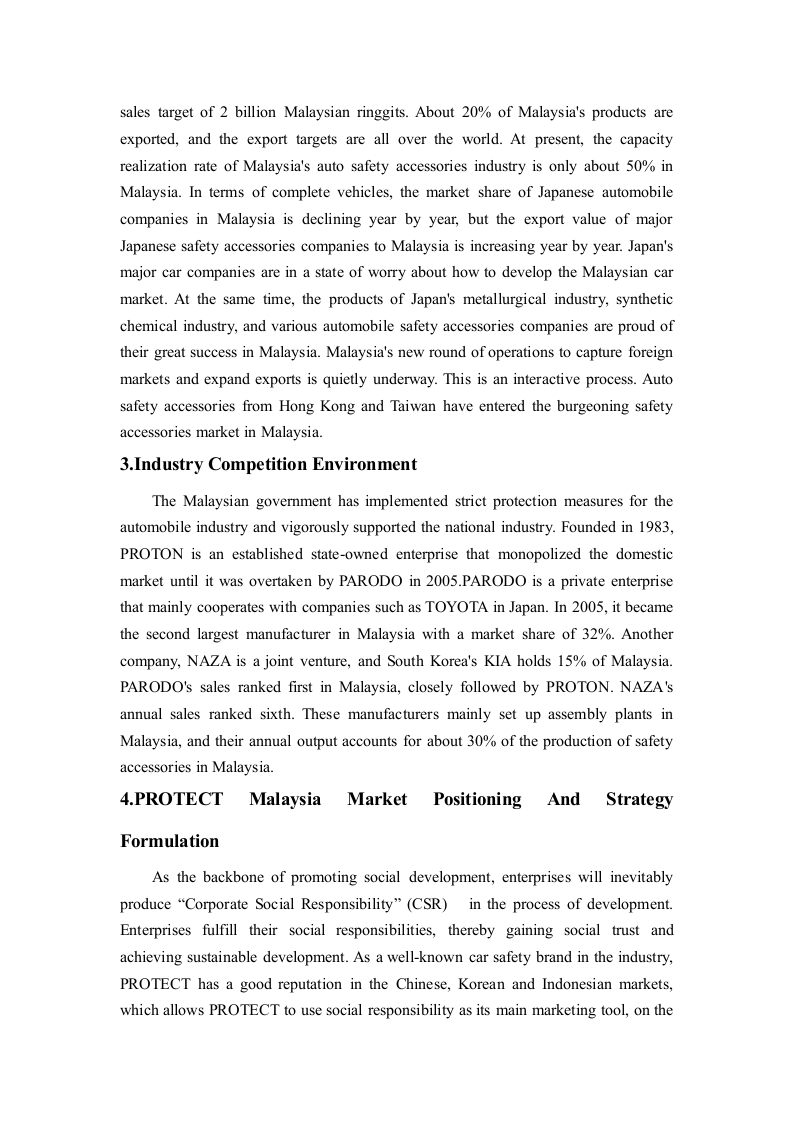 sales target of 2 billion Malaysian ringgits. About 20% of Malaysia's products are exported, and the export targets are all over the world. At present, the capacity realization rate of Malaysia's auto safety accessories industry is only about 50% in Malaysia. In terms of complete vehicles, the market share of Japanese automobile companies in Malaysia is declining year by year, but the export value of major Japanese safety accessories companies to Malaysia is increasing year by year. Japan's major car companies are in a state of worry about how to develop the Malaysian car market. At the same time, the products of Japan's metallurgical industry, synthetic chemical industry, and various automobile safety accessories companies are proud of their great success in Malaysia. Malaysia's new round of operations to capture foreign markets and expand exports is quietly underway. This is an interactive process. Auto safety accessories from Hong Kong and Taiwan have entered the burgeoning safety accessories market in Malaysia.

3.Industry Competition Environment

The Malaysian government has implemented strict protection measures for the automobile industry and vigorously supported the national industry. Founded in 1983, PROTON is an established state-owned enterprise that monopolized the domestic market until it was overtaken by PARODO in 2005.PARODO is a private enterprise that mainly cooperates with companies such as TOYOTA in Japan. In 2005, it became the second largest manufacturer in Malaysia with a market share of 32%. Another company, NAZA is a joint venture, and South Korea's KIA holds 15% of Malaysia. PARODO's sales ranked first in Malaysia, closely followed by PROTON. NAZA's annual sales ranked sixth. These manufacturers mainly set up assembly plants in Malaysia, and their annual output accounts for about 30% of the production of safety accessories in Malaysia.

4.PROTECT Malaysia Market Positioning And Strategy Formulation

As the backbone of promoting social development, enterprises will inevitably produce “Corporate Social Responsibility” (CSR) in the process of development. Enterprises fulfill their social responsibilities, thereby gaining social trust and achieving sustainable development. As a well-known car safety brand in the industry, PROTECT has a good reputation in the Chinese, Korean and Indonesian markets, which allows PROTECT to use social responsibility as its main marketing tool, on the